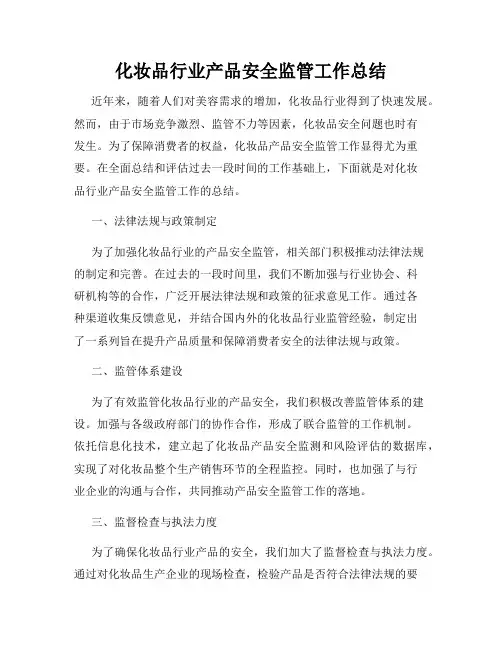 化妆品行业产品安全监管工作总结

近年来，随着人们对美容需求的增加，化妆品行业得到了快速发展。然而，由于市场竞争激烈、监管不力等因素，化妆品安全问题也时有发生。为了保障消费者的权益，化妆品产品安全监管工作显得尤为重要。在全面总结和评估过去一段时间的工作基础上，下面就是对化妆品行业产品安全监管工作的总结。

一、法律法规与政策制定

为了加强化妆品行业的产品安全监管，相关部门积极推动法律法规的制定和完善。在过去的一段时间里，我们不断加强与行业协会、科研机构等的合作，广泛开展法律法规和政策的征求意见工作。通过各种渠道收集反馈意见，并结合国内外的化妆品行业监管经验，制定出了一系列旨在提升产品质量和保障消费者安全的法律法规与政策。

二、监管体系建设

为了有效监管化妆品行业的产品安全，我们积极改善监管体系的建设。加强与各级政府部门的协作合作，形成了联合监管的工作机制。依托信息化技术，建立起了化妆品产品安全监测和风险评估的数据库，实现了对化妆品整个生产销售环节的全程监控。同时，也加强了与行业企业的沟通与合作，共同推动产品安全监管工作的落地。

三、监督检查与执法力度

为了确保化妆品行业产品的安全，我们加大了监督检查与执法力度。通过对化妆品生产企业的现场检查，检验产品是否符合法律法规的要